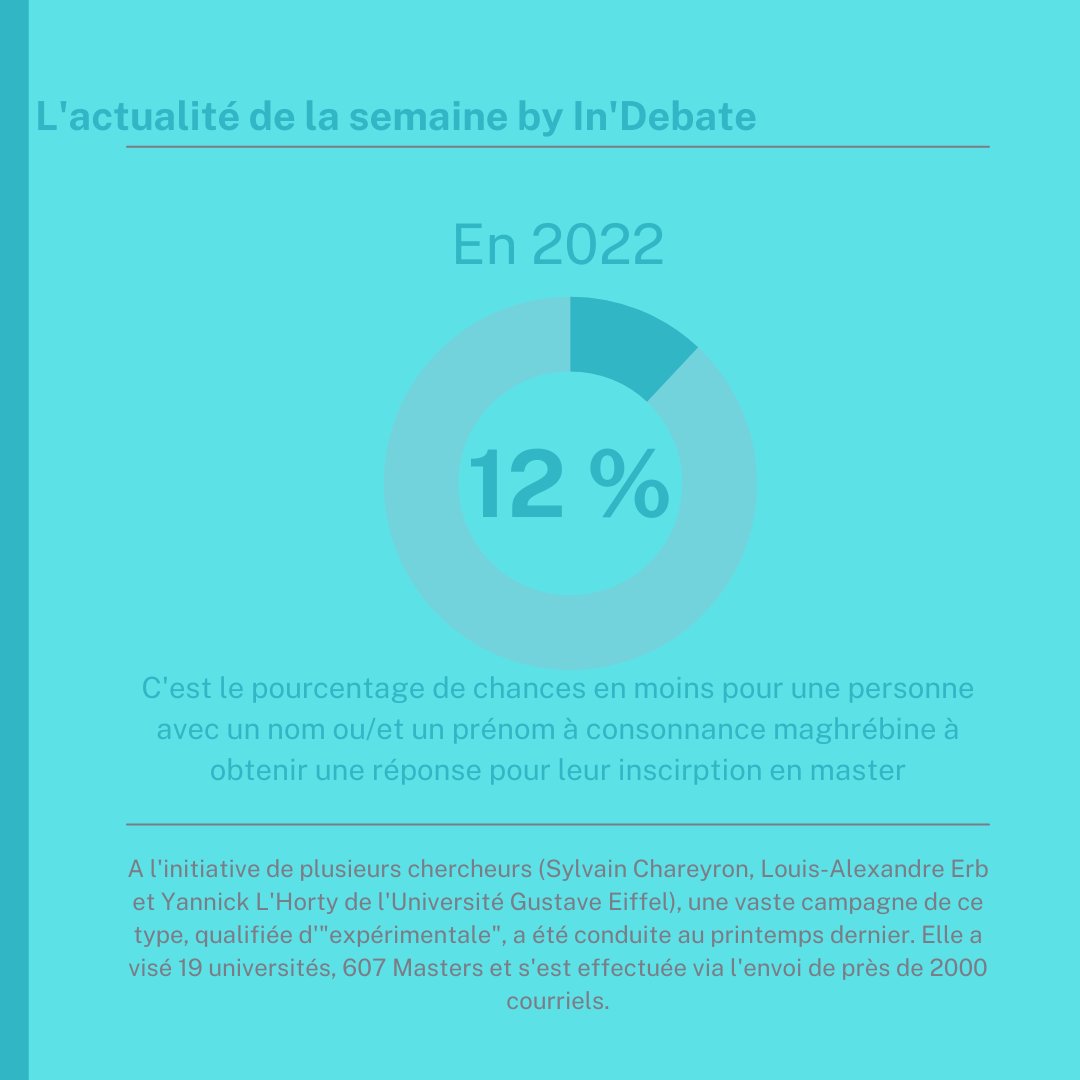 L'actualité de la semaine by In'Debate

En 2022

12 %

C'est le pourcentage de chances en moins pour une personne avec un nom ou/et un prénom à consonnance maghrébine à obtenir une réponse pour leur inscirption en master

A l'initiative de plusieurs chercheurs (Sylvain Chareyron, Louis-Alexandre Erb et Yannick L'Horty de l'Université Gustave Eiffel), une vaste campagne de ce type, qualifiée d'"expérimentale", a été conduite au printemps dernier. Elle a visé 19 universités, 607 Masters et s'est effectuée via l'envoi de près de 2000 courriels.